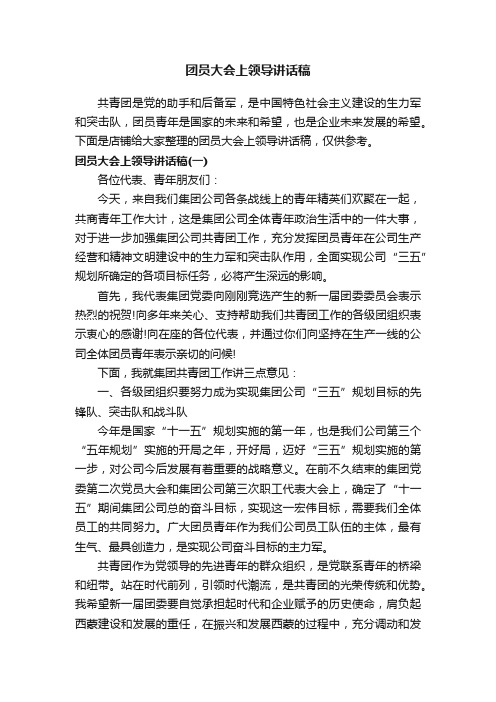 团员大会上领导讲话稿

共青团是党的助手和后备军，是中国特色社会主义建设的生力军和突击队，团员青年是国家的未来和希望，也是企业未来发展的希望。下面是店铺给大家整理的团员大会上领导讲话稿，仅供参考。

团员大会上领导讲话稿(一)

各位代表、青年朋友们：

今天，来自我们集团公司各条战线上的青年精英们欢聚在一起，共商青年工作大计，这是集团公司全体青年政治生活中的一件大事，对于进一步加强集团公司共青团工作，充分发挥团员青年在公司生产经营和精神文明建设中的生力军和突击队作用，全面实现公司“三五”规划所确定的各项目标任务，必将产生深远的影响。

首先，我代表集团党委向刚刚竞选产生的新一届团委委员会表示热烈的祝贺!向多年来关心、支持帮助我们共青团工作的各级团组织表示衷心的感谢!向在座的各位代表，并通过你们向坚持在生产一线的公司全体团员青年表示亲切的问候!

下面，我就集团共青团工作讲三点意见：

一、各级团组织要努力成为实现集团公司“三五”规划目标的先锋队、突击队和战斗队

今年是国家“十一五”规划实施的第一年，也是我们公司第三个“五年规划”实施的开局之年，开好局，迈好“三五”规划实施的第一步，对公司今后发展有着重要的战略意义。在前不久结束的集团党委第二次党员大会和集团公司第三次职工代表大会上，确定了“十一五”期间集团公司总的奋斗目标，实现这一宏伟目标，需要我们全体员工的共同努力。广大团员青年作为我们公司员工队伍的主体，最有生气、最具创造力，是实现公司奋斗目标的主力军。

共青团作为党领导的先进青年的群众组织，是党联系青年的桥梁和纽带。站在时代前列，引领时代潮流，是共青团的光荣传统和优势。我希望新一届团委要自觉承担起时代和企业赋予的历史使命，肩负起西蒙建设和发展的重任，在振兴和发展西蒙的过程中，充分调动和发